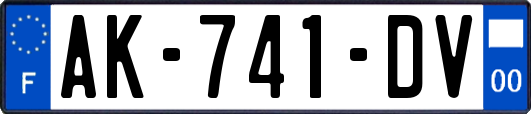 F AK-741-DV 00